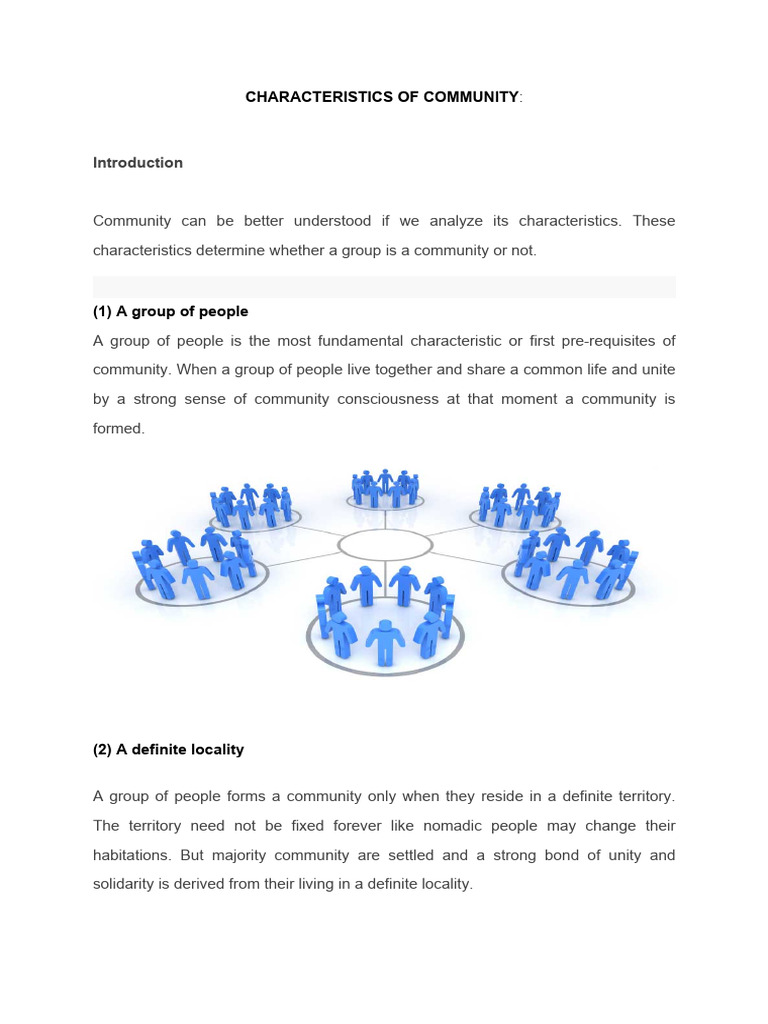 CHARACTERISTICS OF COMMUNITY:

Introduction

Community can be better understood if we analyze its characteristics. These characteristics determine whether a group is a community or not.

(1) A group of people

A group of people is the most fundamental characteristic or first pre-requisites of community. When a group of people live together and share a common life and unite by a strong sense of community consciousness at that moment a community is formed.

(2) A definite locality

A group of people forms a community only when they reside in a definite territory. The territory need not be fixed forever like nomadic people may change their habitations. But majority community are settled and a strong bond of unity and solidarity is derived from their living in a definite locality.